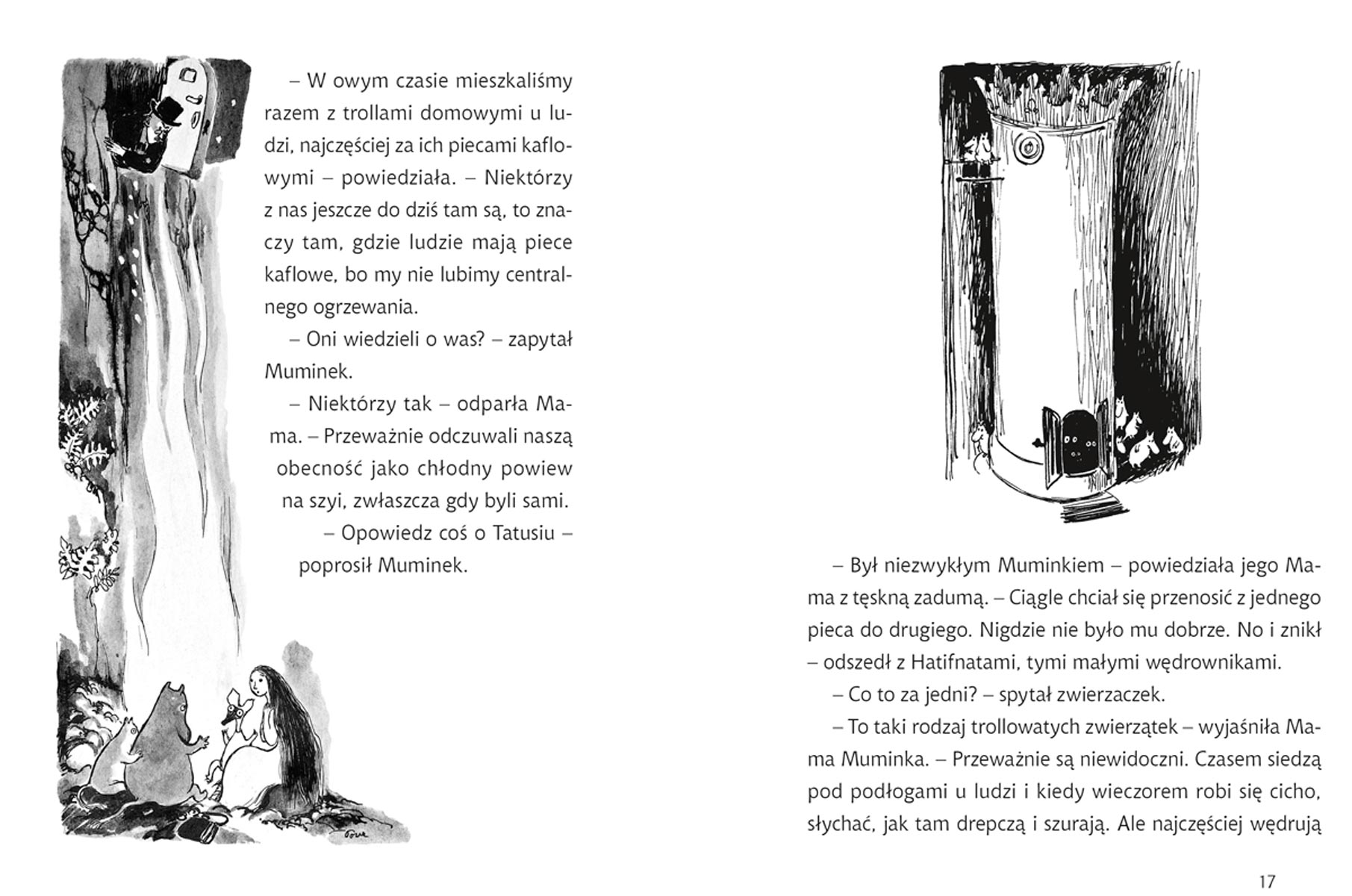 – W owym czasie mieszkaliśmy razem z trollami domowymi u ludzi, najczęściej za ich piecami kaflowymi – powiedziała. – Niektórzy z nas jeszcze do dziś tam są, to znaczy tam, gdzie ludzie mają piece kaflowe, bo my nie lubimy centralnego ogrzewania.

– Oni wiedzieli o was? – zapytał Muminek.

– Niektórzy tak – odparła Mama. – Przeważnie odczuwali naszą obecność jako chłodny powiew na szyi, zwłaszcza gdy byli sami.

– Opowiedz coś o Tatusiu – poprosił Muminek.

Tove

– Był niezwykłym Muminkiem – powiedziała jego Mama z tęskną zadumą. – Ciągle chciał się przenosić z jednego pieca do drugiego. Nigdzie nie było mu dobrze. No i znikł – odszedł z Hatifnatami, tymi małymi wędrownikami.

– Co to za jedni? – spytał zwierzaczek.

– To taki rodzaj trollowatych zwierzątek – wyjaśniła Mama Muminka. – Przeważnie są niewidoczni. Czasem siedzą pod podłogami u ludzi i kiedy wieczorem robi się cicho, słychać, jak tam drepczą i szurają. Ale najczęściej wędrują

17